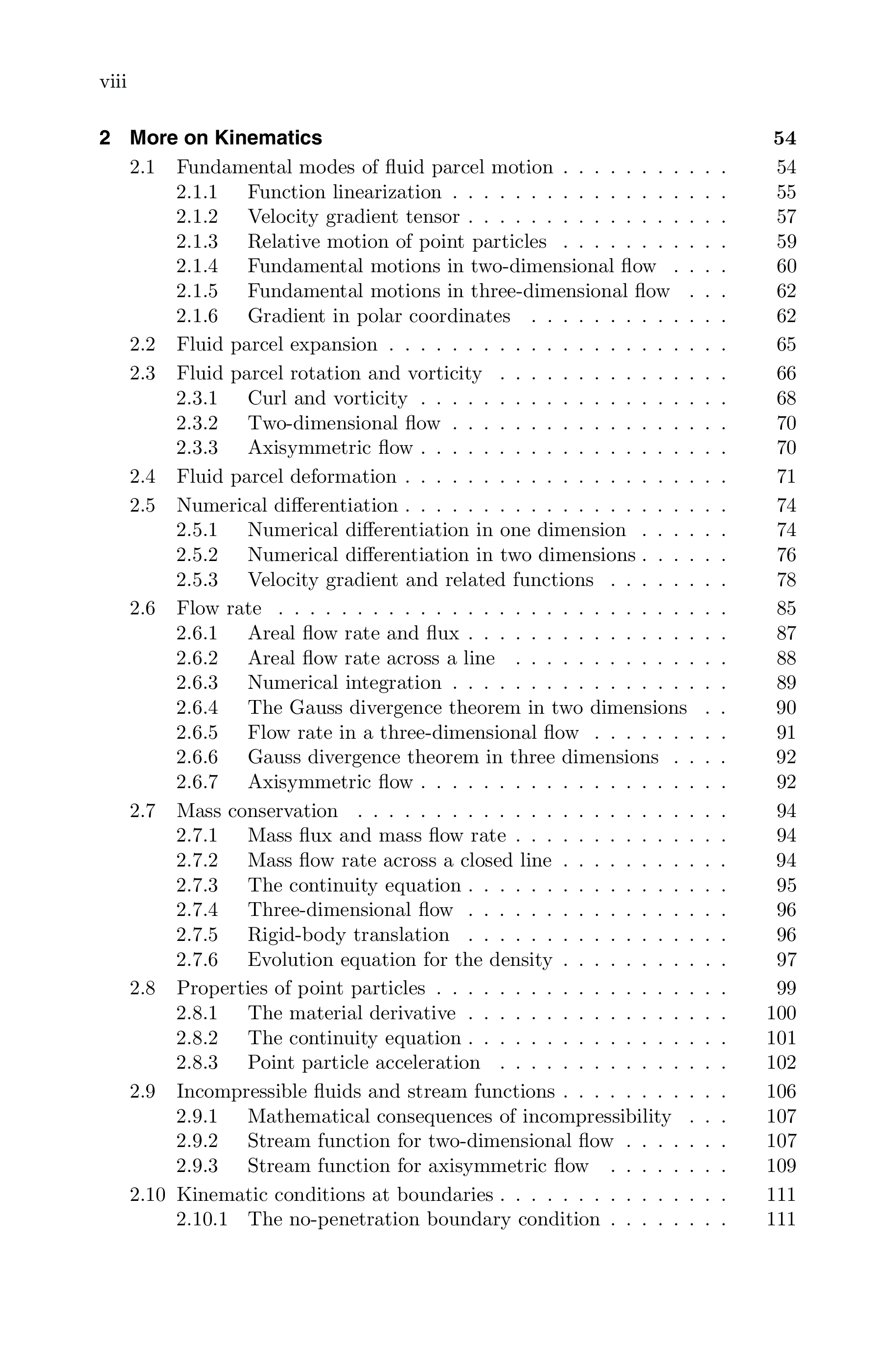 viii

2 More on Kinematics 54

2.1 Fundamental modes of fluid parcel motion . . . . . . . . . . . 54
2.1.1 Function linearization . . . . . . . . . . . . . . . . . . 55
2.1.2 Velocity gradient tensor . . . . . . . . . . . . . . . . . 57
2.1.3 Relative motion of point particles . . . . . . . . . . . 59
2.1.4 Fundamental motions in two-dimensional flow . . . . 60
2.1.5 Fundamental motions in three-dimensional flow . . . 62
2.1.6 Gradient in polar coordinates . . . . . . . . . . . . . 62
2.2 Fluid parcel expansion . . . . . . . . . . . . . . . . . . . . . . 65
2.3 Fluid parcel rotation and vorticity . . . . . . . . . . . . . . . 66
2.3.1 Curl and vorticity . . . . . . . . . . . . . . . . . . . . 68
2.3.2 Two-dimensional flow . . . . . . . . . . . . . . . . . . 70
2.3.3 Axisymmetric flow . . . . . . . . . . . . . . . . . . . . 70
2.4 Fluid parcel deformation . . . . . . . . . . . . . . . . . . . . . 71
2.5 Numerical differentiation . . . . . . . . . . . . . . . . . . . . . 74
2.5.1 Numerical differentiation in one dimension . . . . . . 74
2.5.2 Numerical differentiation in two dimensions . . . . . . 76
2.5.3 Velocity gradient and related functions . . . . . . . . 78
2.6 Flow rate . . . . . . . . . . . . . . . . . . . . . . . . . . . . . 85
2.6.1 Areal flow rate and flux . . . . . . . . . . . . . . . . . 87
2.6.2 Areal flow rate across a line . . . . . . . . . . . . . . 88
2.6.3 Numerical integration . . . . . . . . . . . . . . . . . . 89
2.6.4 The Gauss divergence theorem in two dimensions . . 90
2.6.5 Flow rate in a three-dimensional flow . . . . . . . . . 91
2.6.6 Gauss divergence theorem in three dimensions . . . . 92
2.6.7 Axisymmetric flow . . . . . . . . . . . . . . . . . . . . 92
2.7 Mass conservation . . . . . . . . . . . . . . . . . . . . . . . . 94
2.7.1 Mass flux and mass flow rate . . . . . . . . . . . . . . 94
2.7.2 Mass flow rate across a closed line . . . . . . . . . . . 94
2.7.3 The continuity equation . . . . . . . . . . . . . . . . . 95
2.7.4 Three-dimensional flow . . . . . . . . . . . . . . . . . 96
2.7.5 Rigid-body translation . . . . . . . . . . . . . . . . . 96
2.7.6 Evolution equation for the density . . . . . . . . . . . 97
2.8 Properties of point particles . . . . . . . . . . . . . . . . . . . 99
2.8.1 The material derivative . . . . . . . . . . . . . . . . . 100
2.8.2 The continuity equation . . . . . . . . . . . . . . . . . 101
2.8.3 Point particle acceleration . . . . . . . . . . . . . . . 102
2.9 Incompressible fluids and stream functions . . . . . . . . . . . 106
2.9.1 Mathematical consequences of incompressibility . . . 107
2.9.2 Stream function for two-dimensional flow . . . . . . . 107
2.9.3 Stream function for axisymmetric flow . . . . . . . . 109
2.10 Kinematic conditions at boundaries . . . . . . . . . . . . . . . 111
2.10.1 The no-penetration boundary condition . . . . . . . . 111